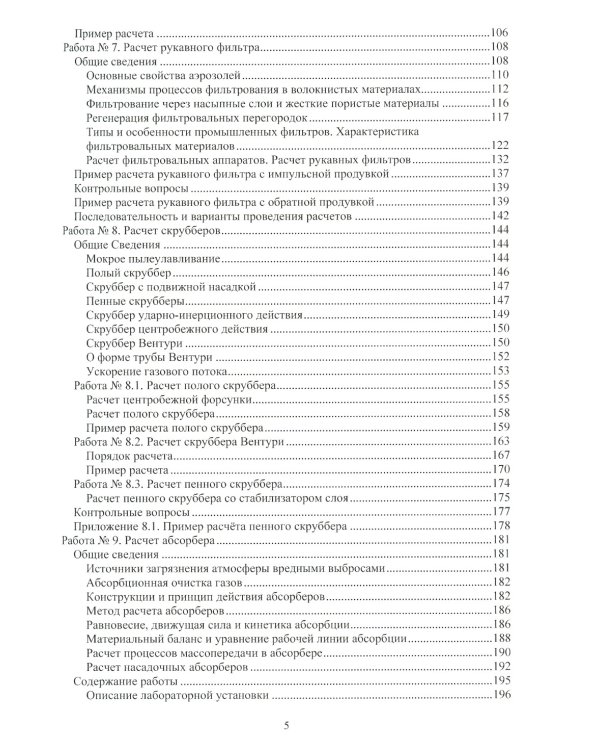 Пример расчета 106
Работа № 7. Расчет рукавного фильтра 108
Общие сведения 108
Основные свойства аэрозолей 110
Механизмы процессов фильтрования в волокнистых материалах 112
Фильтрование через насыпные слои и жесткие пористые материалы 116
Регенерация фильтровальных перегородок 117
Типы и особенности промышленных фильтров. Характеристика фильтровальных материалов 122
Расчет фильтровальных аппаратов. Расчет рукавных фильтров 132
Пример расчета рукавного фильтра с импульсной продувкой 137
Контрольные вопросы 139
Пример расчета рукавного фильтра с обратной продувкой 139
Последовательность и варианты проведения расчетов 142
Работа № 8. Расчет скрубберов 144
Общие Сведения 144
Мокрое пылеулавливание 144
Полый скруббер 146
Скруббер с подвижной насадкой 147
Пенные скрубберы 147
Скруббер ударно-инерционного действия 149
Скруббер центробежного действия 150
Скруббер Вентури 150
О форме трубы Вентури 152
Ускорение газового потока 153
Работа № 8.1. Расчет полого скруббера 155
Расчет центробежной форсунки 155
Расчет полого скруббера 158
Пример расчета полого скруббера 159
Работа № 8.2. Расчет скруббера Вентури 163
Порядок расчета 167
Пример расчета 170
Работа № 8.3. Расчет пенного скруббера 174
Расчет пенного скруббера со стабилизатором слоя 175
Контрольные вопросы 177
Приложение 8.1. Пример расчёта пенного скруббера 178
Работа № 9. Расчет абсорбера 181
Общие сведения 181
Источники загрязнения атмосферы вредными выбросами 181
Абсорбционная очистка газов 182
Конструкции и принцип действия абсорберов 182
Метод расчета абсорберов 186
Равновесие, движущая сила и кинетика абсорбции 186
Материальный баланс и уравнение рабочей линии абсорбции 188
Расчет процессов массопередачи в абсорбере 190
Расчет насадочных абсорберов 192
Содержание работы 195
Описание лабораторной установки 196

5